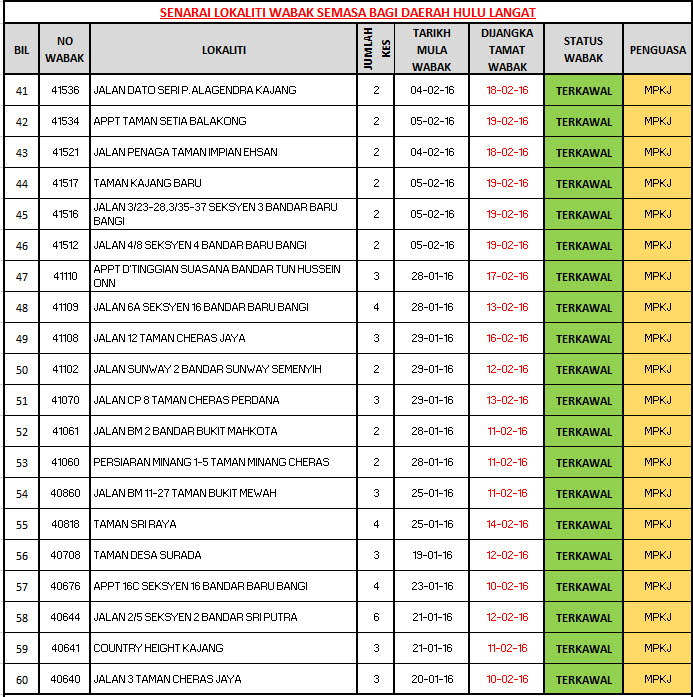 SENARAI LOKALITI WABAK SEMASA BAGI DAERAH HULU LANGAT

| BIL | NO WABAK | LOKALITI | JUMLAH KES | TARIKH MULA WABAK | DIJANGKA TAMAT WABAK | STATUS WABAK | PENGUASA |
|---|---|---|---|---|---|---|---|
| 41 | 41536 | JALAN DATO SERI P. ALAGENDRA KAJANG | 2 | 04-02-16 | 18-02-16 | TERKAWAL | MPKJ |
| 42 | 41534 | APPT TAMAN SETIA BALAKONG | 2 | 05-02-16 | 19-02-16 | TERKAWAL | MPKJ |
| 43 | 41521 | JALAN PENAGA TAMAN IMPIAN EHSAN | 2 | 04-02-16 | 18-02-16 | TERKAWAL | MPKJ |
| 44 | 41517 | TAMAN KAJANG BARU | 2 | 05-02-16 | 19-02-16 | TERKAWAL | MPKJ |
| 45 | 41516 | JALAN 3/23-28,3/35-37 SEKSYEN 3 BANDAR BARU BANGI | 2 | 05-02-16 | 19-02-16 | TERKAWAL | MPKJ |
| 46 | 41512 | JALAN 4/8 SEKSYEN 4 BANDAR BARU BANGI | 2 | 05-02-16 | 19-02-16 | TERKAWAL | MPKJ |
| 47 | 41110 | APPT D'TINGGIAN SUASANA BANDAR TUN HUSSEIN ONN | 3 | 28-01-16 | 17-02-16 | TERKAWAL | MPKJ |
| 48 | 41109 | JALAN 6A SEKSYEN 16 BANDAR BARU BANGI | 4 | 28-01-16 | 13-02-16 | TERKAWAL | MPKJ |
| 49 | 41108 | JALAN 12 TAMAN CHERAS JAYA | 3 | 29-01-16 | 16-02-16 | TERKAWAL | MPKJ |
| 50 | 41102 | JALAN SUNWAY 2 BANDAR SUNWAY SEMENYIH | 2 | 29-01-16 | 12-02-16 | TERKAWAL | MPKJ |
| 51 | 41070 | JALAN CP 8 TAMAN CHERAS PERDANA | 3 | 29-01-16 | 13-02-16 | TERKAWAL | MPKJ |
| 52 | 41061 | JALAN BM 2 BANDAR BUKIT MAHKOTA | 2 | 28-01-16 | 11-02-16 | TERKAWAL | MPKJ |
| 53 | 41060 | PERSIARAN MINANG 1-5 TAMAN MINANG CHERAS | 2 | 28-01-16 | 11-02-16 | TERKAWAL | MPKJ |
| 54 | 40860 | JALAN BM 11-27 TAMAN BUKIT MEWAH | 3 | 25-01-16 | 11-02-16 | TERKAWAL | MPKJ |
| 55 | 40818 | TAMAN SRI RAYA | 4 | 25-01-16 | 14-02-16 | TERKAWAL | MPKJ |
| 56 | 40708 | TAMAN DESA SURADA | 3 | 19-01-16 | 12-02-16 | TERKAWAL | MPKJ |
| 57 | 40676 | APPT 16C SEKSYEN 16 BANDAR BARU BANGI | 4 | 23-01-16 | 10-02-16 | TERKAWAL | MPKJ |
| 58 | 40644 | JALAN 2/5 SEKSYEN 2 BANDAR SRI PUTRA | 6 | 21-01-16 | 12-02-16 | TERKAWAL | MPKJ |
| 59 | 40641 | COUNTRY HEIGHT KAJANG | 3 | 21-01-16 | 11-02-16 | TERKAWAL | MPKJ |
| 60 | 40640 | JALAN 3 TAMAN CHERAS JAYA | 3 | 20-01-16 | 10-02-16 | TERKAWAL | MPKJ |